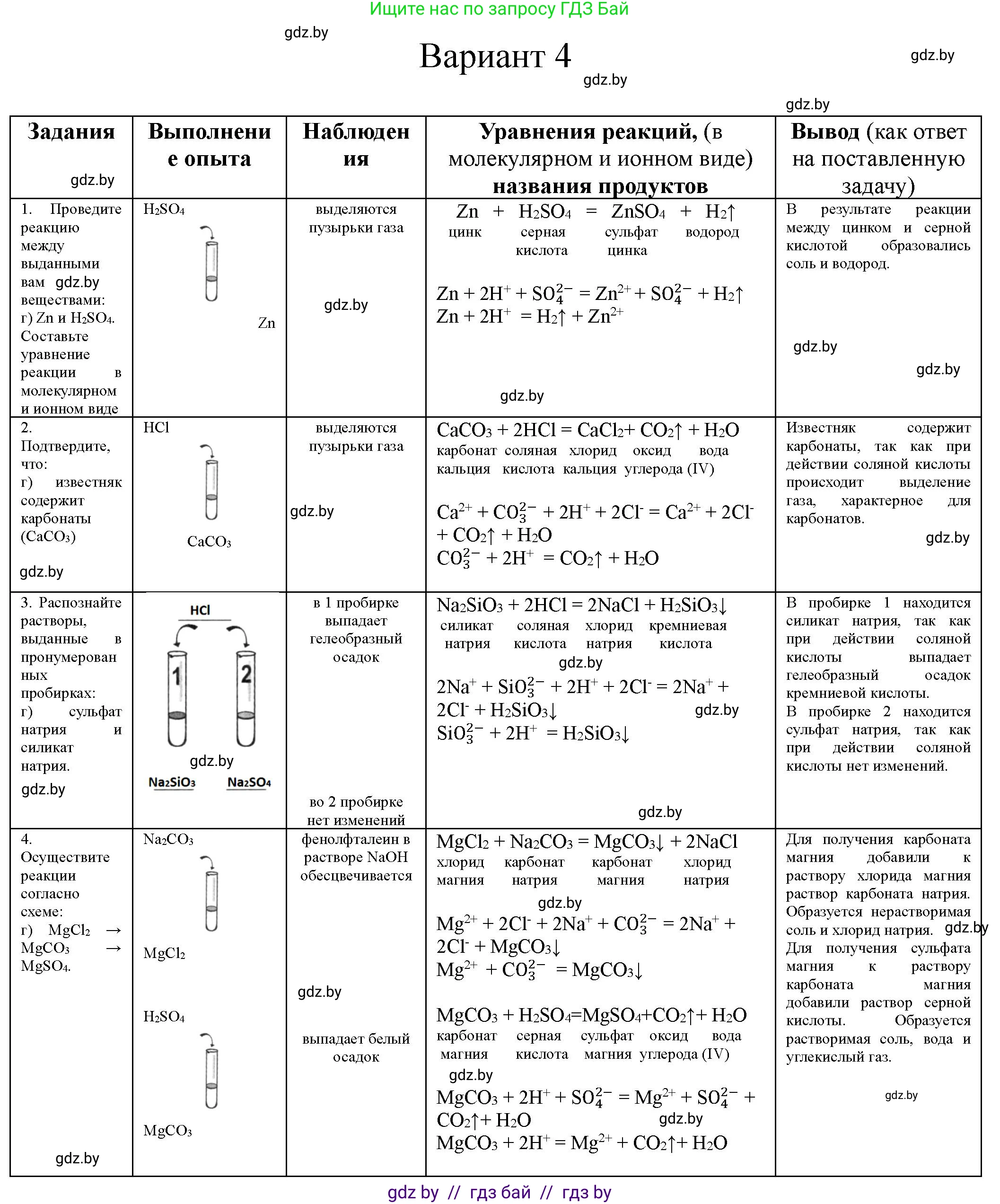 Ищите нас по запросу ГДЗ Бай

gdz.by

Вариант 4

gdz.by

gdz.by

gdz.by

| Задания gdz.by | Выполнение опыта | Наблюдения | Уравнения реакций, (в молекулярном и ионном виде) названия продуктов | Вывод (как ответ на поставленную задачу) |
|---|---|---|---|---|
| 1. Проведите реакцию между выданными вам gdz.by веществами: г) Zn и $H_2SO_4$. Составьте уравнение реакции в молекулярном и ионном виде | $H_2SO_4$ Zn | выделяются пузырьки газа gdz.by | $Zn + H_2SO_4 = ZnSO_4 + H_2\uparrow$ цинк серная кислота сульфат цинка водород $Zn + 2H^+ + SO_4^{2-} = Zn^{2+} + SO_4^{2-} + H_2\uparrow$ $Zn + 2H^+ = H_2\uparrow + Zn^{2+}$ gdz.by | В результате реакции между цинком и серной кислотой образовались соль и водород. gdz.by gdz.by |
| 2. Подтвердите, что: г) известняк содержит карбонаты ($CaCO_3$) gdz.by | HCl $CaCO_3$ | выделяются пузырьки газа gdz.by | $CaCO_3 + 2HCl = CaCl_2 + CO_2\uparrow + H_2O$ карбонат кальция соляная кислота хлорид кальция оксид углерода (IV) вода $Ca^{2+} + CO_3^{2-} + 2H^+ + 2Cl^- = Ca^{2+} + 2Cl^- + CO_2\uparrow + H_2O$ $CO_3^{2-} + 2H^+ = CO_2\uparrow + H_2O$ | Известняк содержит карбонаты, так как при действии соляной кислоты происходит выделение газа, характерное для карбонатов. gdz.by |
| 3. Распознайте растворы, выданные в пронумерованных пробирках: г) сульфат натрия и силикат натрия. gdz.by | HCl 1 2 gdz.by $Na_2SiO_3$ $Na_2SO_4$ | в 1 пробирке выпадает гелеобразный осадок во 2 пробирке нет изменений | $Na_2SiO_3 + 2HCl = 2NaCl + H_2SiO_3\downarrow$ силикат натрия соляная кислота хлорид натрия кремниевая кислота gdz.by $2Na^+ + SiO_3^{2-} + 2H^+ + 2Cl^- = 2Na^+ + 2Cl^- + H_2SiO_3\downarrow$ gdz.by $SiO_3^{2-} + 2H^+ = H_2SiO_3\downarrow$ gdz.by | В пробирке 1 находится силикат натрия, так как при действии соляной кислоты выпадает гелеобразный осадок кремниевой кислоты. В пробирке 2 находится сульфат натрия, так как при действии соляной кислоты нет изменений. |
| 4. Осуществите реакции согласно схеме: г) $MgCl_2 \rightarrow MgCO_3 \rightarrow MgSO_4$. gdz.by | $Na_2CO_3$ $MgCl_2$ $H_2SO_4$ $MgCO_3$ | фенолфталеин в растворе NaOH обесцвечивается gdz.by выпадает белый осадок | $MgCl_2 + Na_2CO_3 = MgCO_3\downarrow + 2NaCl$ хлорид магния карбонат натрия карбонат магния хлорид натрия gdz.by $Mg^{2+} + 2Cl^- + 2Na^+ + CO_3^{2-} = 2Na^+ + 2Cl^- + MgCO_3\downarrow$ $Mg^{2+} + CO_3^{2-} = MgCO_3\downarrow$ $MgCO_3 + H_2SO_4 = MgSO_4 + CO_2\uparrow + H_2O$ карбонат магния серная кислота сульфат магния оксид углерода (IV) вода gdz.by $MgCO_3 + 2H^+ + SO_4^{2-} = Mg^{2+} + SO_4^{2-} + CO_2\uparrow + H_2O$ gdz.by $MgCO_3 + 2H^+ = Mg^{2+} + CO_2\uparrow + H_2O$ | Для получения карбоната магния добавили к раствору хлорида магния раствор карбоната натрия. Образуется нерастворимая соль и хлорид натрия. gdz.by Для получения сульфата магния к раствору карбоната магния добавили раствор серной кислоты. Образуется растворимая соль, вода и углекислый газ. gdz.by |

gdz by // гдз бай // гдз by